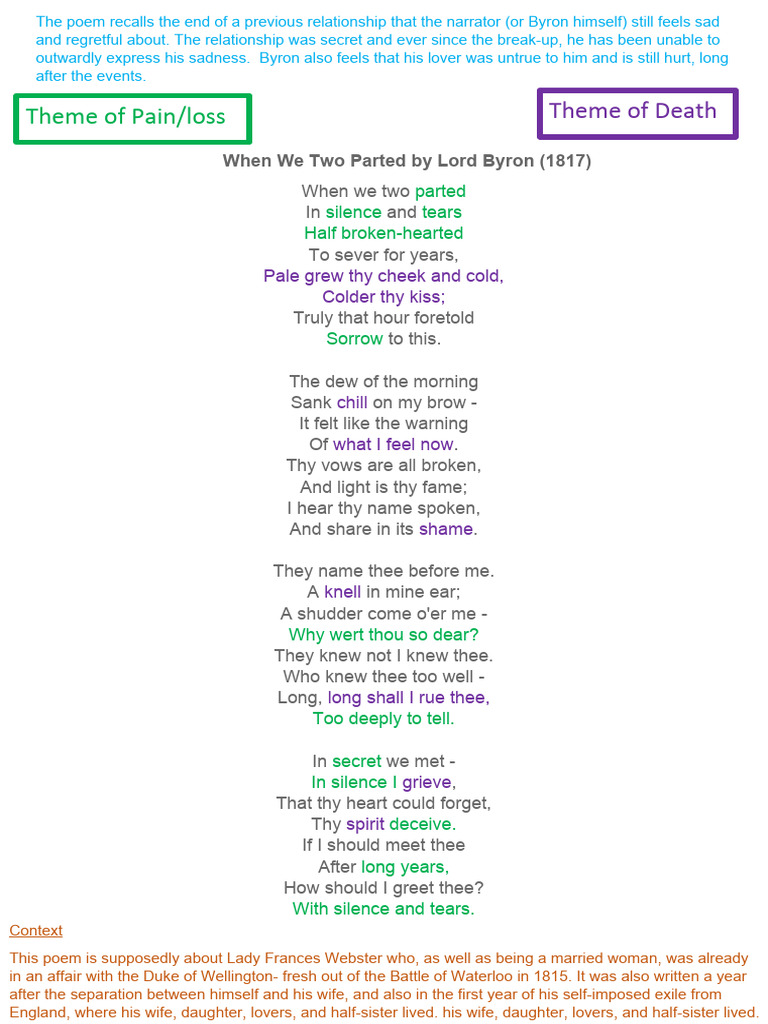 The poem recalls the end of a previous relationship that the narrator (or Byron himself) still feels sad and regretful about. The relationship was secret and ever since the break-up, he has been unable to outwardly express his sadness. Byron also feels that his lover was untrue to him and is still hurt, long after the events.

Theme of Pain/loss

Theme of Death

When We Two Parted by Lord Byron (1817)

When we two parted
In silence and tears
Half broken-hearted
To sever for years,
Pale grew thy cheek and cold,
Colder thy kiss;
Truly that hour foretold
Sorrow to this.

The dew of the morning
Sank chill on my brow -
It felt like the warning
Of what I feel now.
Thy vows are all broken,
And light is thy fame;
I hear thy name spoken,
And share in its shame.

They name thee before me.
A knell in mine ear;
A shudder come o'er me -
Why wert thou so dear?
They knew not I knew thee.
Who knew thee too well -
Long, long shall I rue thee,
Too deeply to tell.

In secret we met -
In silence I grieve,
That thy heart could forget,
Thy spirit deceive.
If I should meet thee
After long years,
How should I greet thee?
With silence and tears.

Context

This poem is supposedly about Lady Frances Webster who, as well as being a married woman, was already in an affair with the Duke of Wellington- fresh out of the Battle of Waterloo in 1815. It was also written a year after the separation between himself and his wife, and also in the first year of his self-imposed exile from England, where his wife, daughter, lovers, and half-sister lived. his wife, daughter, lovers, and half-sister lived.